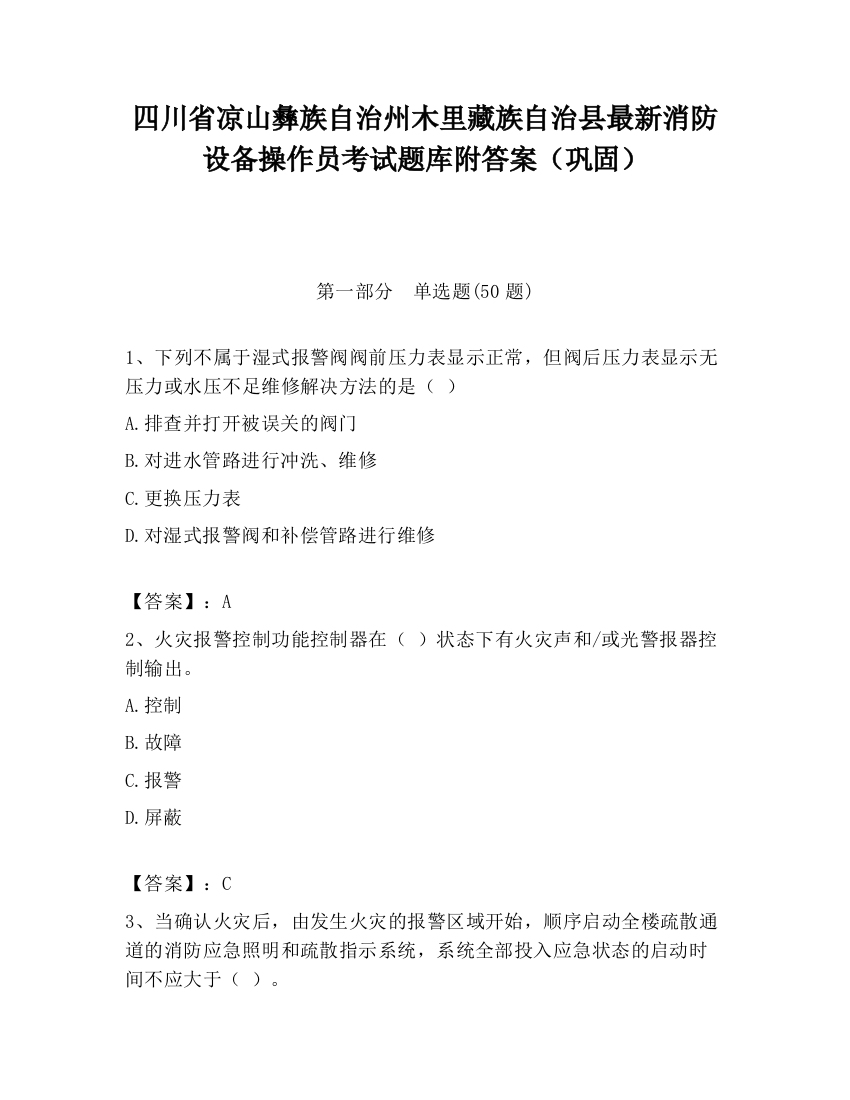 四川省凉山彝族自治州木里藏族自治县最新消防设备操作员考试题库附答案（巩固）

第一部分　单选题(50 题)

1、下列不属于湿式报警阀阀前压力表显示正常，但阀后压力表显示无压力或水压不足维修解决方法的是（　）

A.排查并打开被误关的阀门

B.对进水管路进行冲洗、维修

C.更换压力表

D.对湿式报警阀和补偿管路进行维修

【答案】：A

2、火灾报警控制功能控制器在（　）状态下有火灾声和/或光警报器控制输出。

A.控制

B.故障

C.报警

D.屏蔽

【答案】：C

3、当确认火灾后，由发生火灾的报警区域开始，顺序启动全楼疏散通道的消防应急照明和疏散指示系统，系统全部投入应急状态的启动时间不应大于（　）。